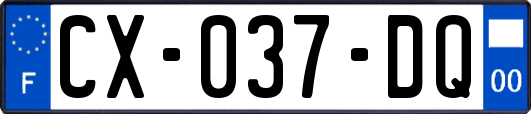 F

CX-037-DQ

00